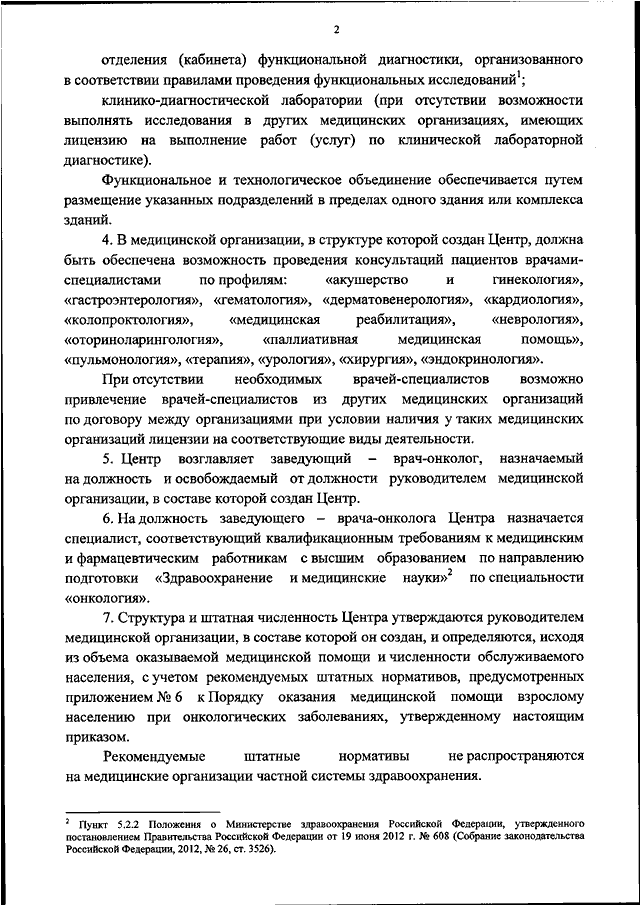 2

отделения (кабинета) функциональной диагностики, организованного в соответствии правилами проведения функциональных исследований$^1$;

клинико-диагностической лаборатории (при отсутствии возможности выполнять исследования в других медицинских организациях, имеющих лицензию на выполнение работ (услуг) по клинической лабораторной диагностике).

Функциональное и технологическое объединение обеспечивается путем размещение указанных подразделений в пределах одного здания или комплекса зданий.

4. В медицинской организации, в структуре которой создан Центр, должна быть обеспечена возможность проведения консультаций пациентов врачами-специалистами по профилям: «акушерство и гинекология», «гастроэнтерология», «гематология», «дерматовенерология», «кардиология», «колопроктология», «медицинская реабилитация», «неврология», «оториноларингология», «паллиативная медицинская помощь», «пульмонология», «терапия», «урология», «хирургия», «эндокринология».

При отсутствии необходимых врачей-специалистов возможно привлечение врачей-специалистов из других медицинских организаций по договору между организациями при условии наличия у таких медицинских организаций лицензии на соответствующие виды деятельности.

5. Центр возглавляет заведующий – врач-онколог, назначаемый на должность и освобождаемый от должности руководителем медицинской организации, в составе которой создан Центр.

6. На должность заведующего – врача-онколога Центра назначается специалист, соответствующий квалификационным требованиям к медицинским и фармацевтическим работникам с высшим образованием по направлению подготовки «Здравоохранение и медицинские науки»$^2$ по специальности «онкология».

7. Структура и штатная численность Центра утверждаются руководителем медицинской организации, в составе которой он создан, и определяются, исходя из объема оказываемой медицинской помощи и численности обслуживаемого населения, с учетом рекомендуемых штатных нормативов, предусмотренных приложением № 6 к Порядку оказания медицинской помощи взрослому населению при онкологических заболеваниях, утвержденному настоящим приказом.

Рекомендуемые штатные нормативы не распространяются на медицинские организации частной системы здравоохранения.

$^2$ Пункт 5.2.2 Положения о Министерстве здравоохранения Российской Федерации, утвержденного постановлением Правительства Российской Федерации от 19 июня 2012 г. № 608 (Собрание законодательства Российской Федерации, 2012, № 26, ст. 3526).